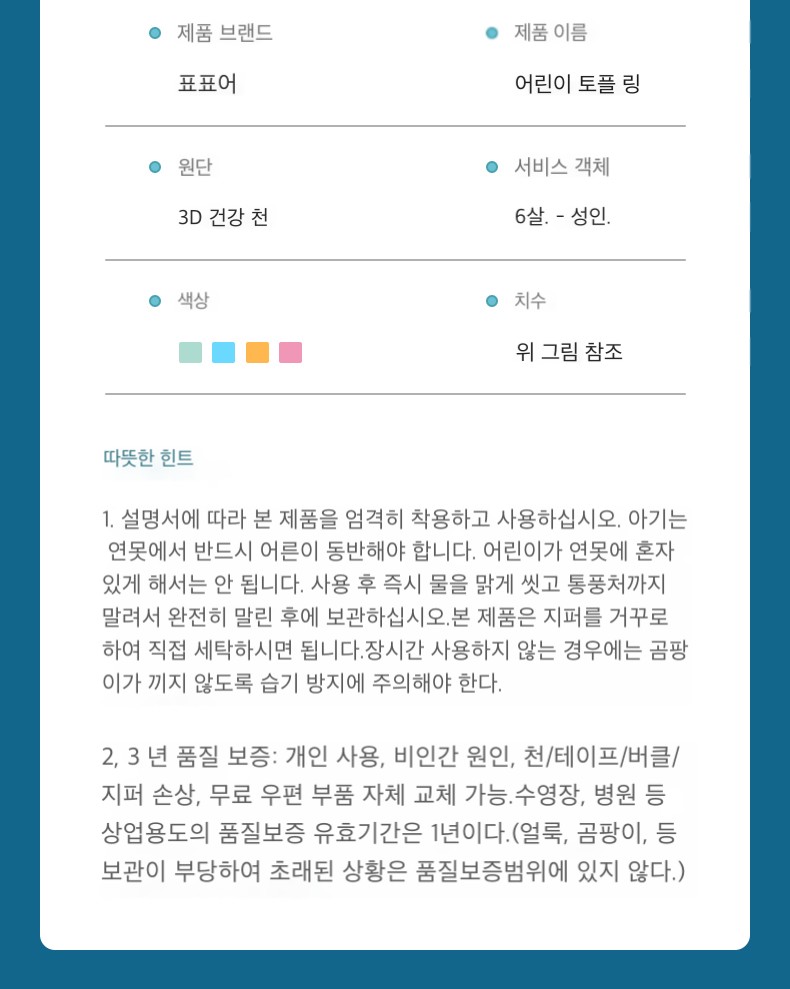 제품 브랜드

표표어

제품 이름

어린이 토플 링

원단

3D 건강 천

서비스 객체

6살. - 성인.

색상

치수

위 그림 참조

따뜻한 힌트

1. 설명서에 따라 본 제품을 엄격히 착용하고 사용하십시오. 아기는 연못에서 반드시 어른이 동반해야 합니다. 어린이가 연못에 혼자 있게 해서는 안 됩니다. 사용 후 즉시 물을 맑게 씻고 통풍처까지 말려서 완전히 말린 후에 보관하십시오.본 제품은 지퍼를 거꾸로 하여 직접 세탁하시면 됩니다.장시간 사용하지 않는 경우에는 곰팡이가 끼지 않도록 습기 방지에 주의해야 한다.

2, 3 년 품질 보증: 개인 사용, 비인간 원인, 천/테이프/버클/지퍼 손상, 무료 우편 부품 자체 교체 가능.수영장, 병원 등 상업용도의 품질보증 유효기간은 1년이다.(얼룩, 곰팡이, 등 보관이 부당하여 초래된 상황은 품질보증범위에 있지 않다.)